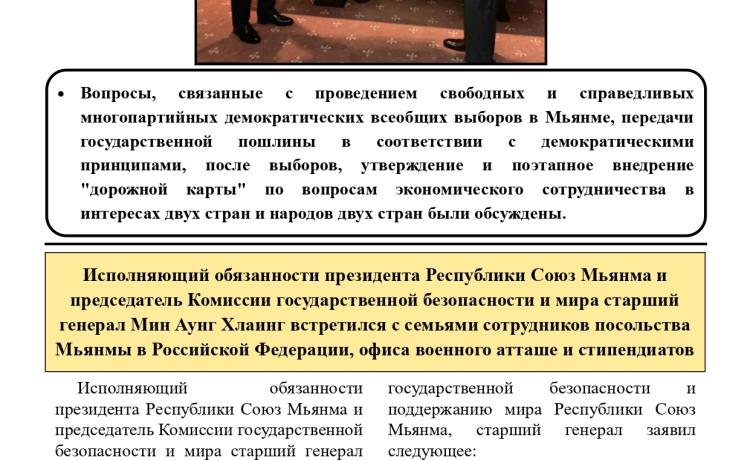 • Вопросы, связанные с проведением свободных и справедливых многопартийных демократических всеобщих выборов в Мьянме, передачи государственной пошлины в соответствии с демократическими принципами, после выборов, утверждение и поэтапное внедрение "дорожной карты" по вопросам экономического сотрудничества в интересах двух стран и народов двух стран были обсуждены.

Исполняющий обязанности президента Республики Союз Мьянма и председатель Комиссии государственной безопасности и мира старший генерал Мин Аунг Хлаинг встретился с семьями сотрудников посольства Мьянмы в Российской Федерации, офиса военного атташе и стипендиатов

Исполняющий обязанности президента Республики Союз Мьянма и председатель Комиссии государственной безопасности и мира старший генерал

государственной безопасности и поддержанию мира Республики Союз Мьянма, старший генерал заявил следующее: